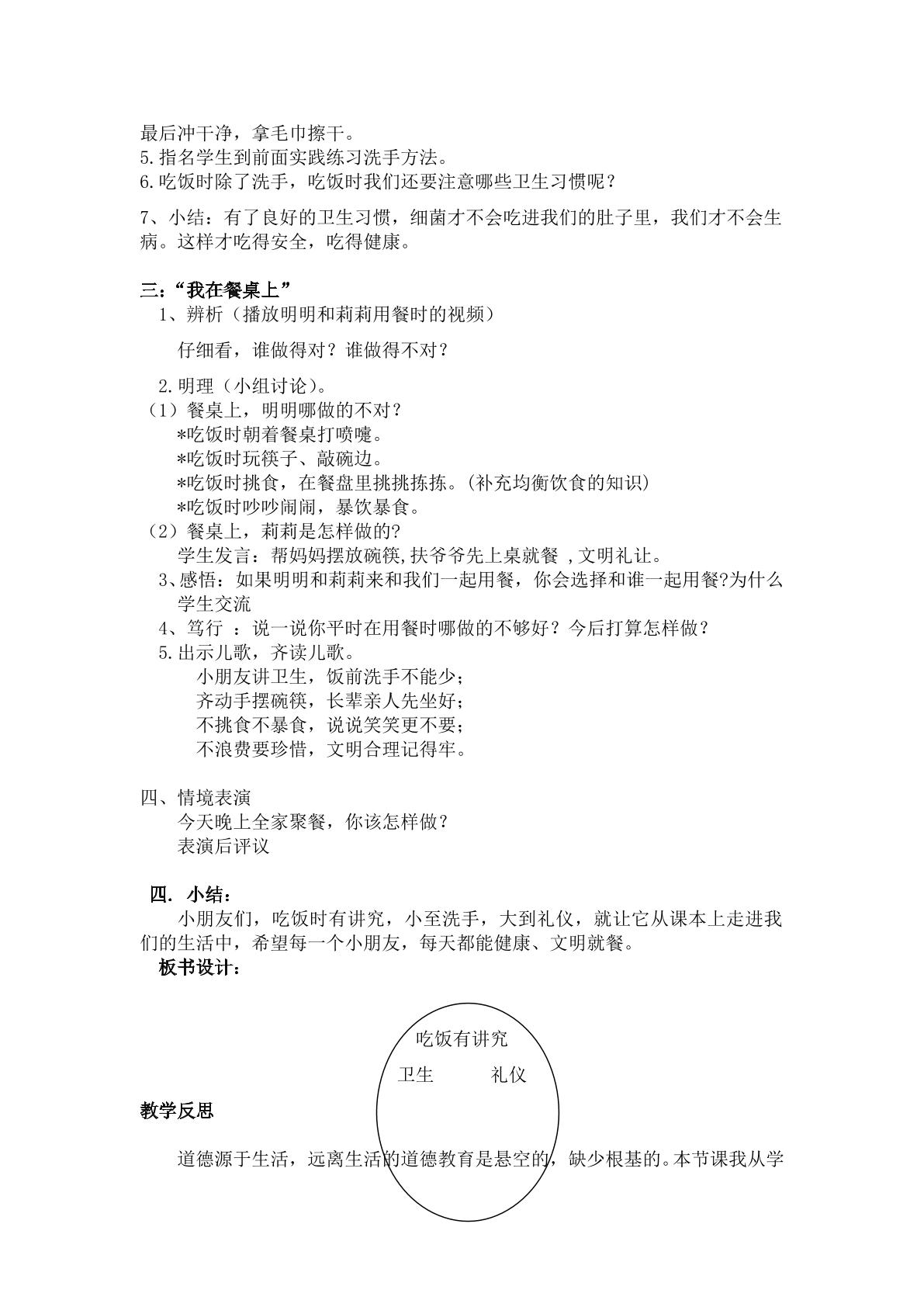 最后冲干净，拿毛巾擦干。
5.指名学生到前面实践练习洗手方法。
6.吃饭时除了洗手，吃饭时我们还要注意哪些卫生习惯呢？

7、小结：有了良好的卫生习惯，细菌才不会吃进我们的肚子里，我们才不会生病。这样才吃得安全，吃得健康。

三：“我在餐桌上”
1、辨析（播放明明和莉莉用餐时的视频）

仔细看，谁做得对？谁做得不对？

2.明理（小组讨论）。
（1）餐桌上，明明哪做的不对？
*吃饭时朝着餐桌打喷嚏。
*吃饭时玩筷子、敲碗边。
*吃饭时挑食，在餐盘里挑挑拣拣。(补充均衡饮食的知识)
*吃饭时吵吵闹闹，暴饮暴食。
（2）餐桌上，莉莉是怎样做的?
学生发言：帮妈妈摆放碗筷,扶爷爷先上桌就餐 ,文明礼让。
3、感悟：如果明明和莉莉来和我们一起用餐，你会选择和谁一起用餐?为什么
学生交流
4、笃行 ：说一说你平时在用餐时哪做的不够好？今后打算怎样做？
5.出示儿歌，齐读儿歌。
小朋友讲卫生，饭前洗手不能少；
齐动手摆碗筷，长辈亲人先坐好；
不挑食不暴食，说说笑笑更不要；
不浪费要珍惜，文明合理记得牢。

四、情境表演
今天晚上全家聚餐，你该怎样做？
表演后评议

四. 小结：
小朋友们，吃饭时有讲究，小至洗手，大到礼仪，就让它从课本上走进我们的生活中，希望每一个小朋友，每天都能健康、文明就餐。
板书设计：

吃饭有讲究
卫生 礼仪

教学反思

道德源于生活，远离生活的道德教育是悬空的，缺少根基的。本节课我从学